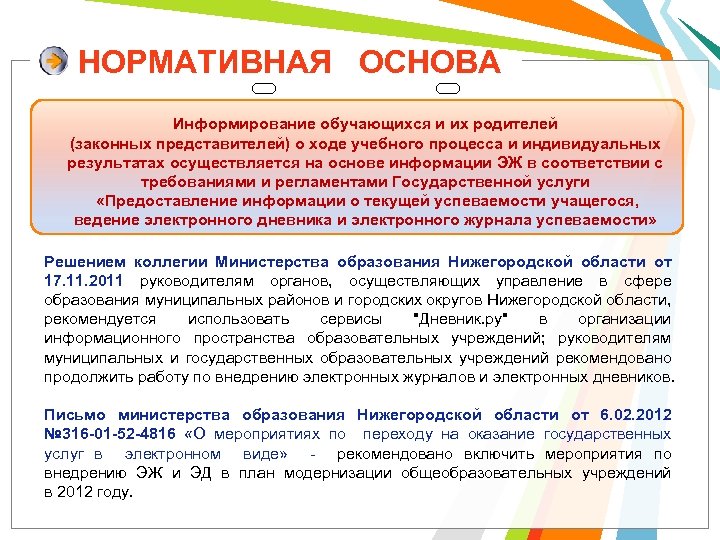 НОРМАТИВНАЯ ОСНОВА

Информирование обучающихся и их родителей (законных представителей) о ходе учебного процесса и индивидуальных результатах осуществляется на основе информации ЭЖ в соответствии с требованиями и регламентами Государственной услуги «Предоставление информации о текущей успеваемости учащегося, ведение электронного дневника и электронного журнала успеваемости»

Решением коллегии Министерства образования Нижегородской области от 17.11.2011 руководителям органов, осуществляющих управление в сфере образования муниципальных районов и городских округов Нижегородской области, рекомендуется использовать сервисы "Дневник.ру" в организации информационного пространства образовательных учреждений; руководителям муниципальных и государственных образовательных учреждений рекомендовано продолжить работу по внедрению электронных журналов и электронных дневников.

Письмо министерства образования Нижегородской области от 6.02.2012 №316-01-52-4816 «О мероприятиях по переходу на оказание государственных услуг в электронном виде» - рекомендовано включить мероприятия по внедрению ЭЖ и ЭД в план модернизации общеобразовательных учреждений в 2012 году.